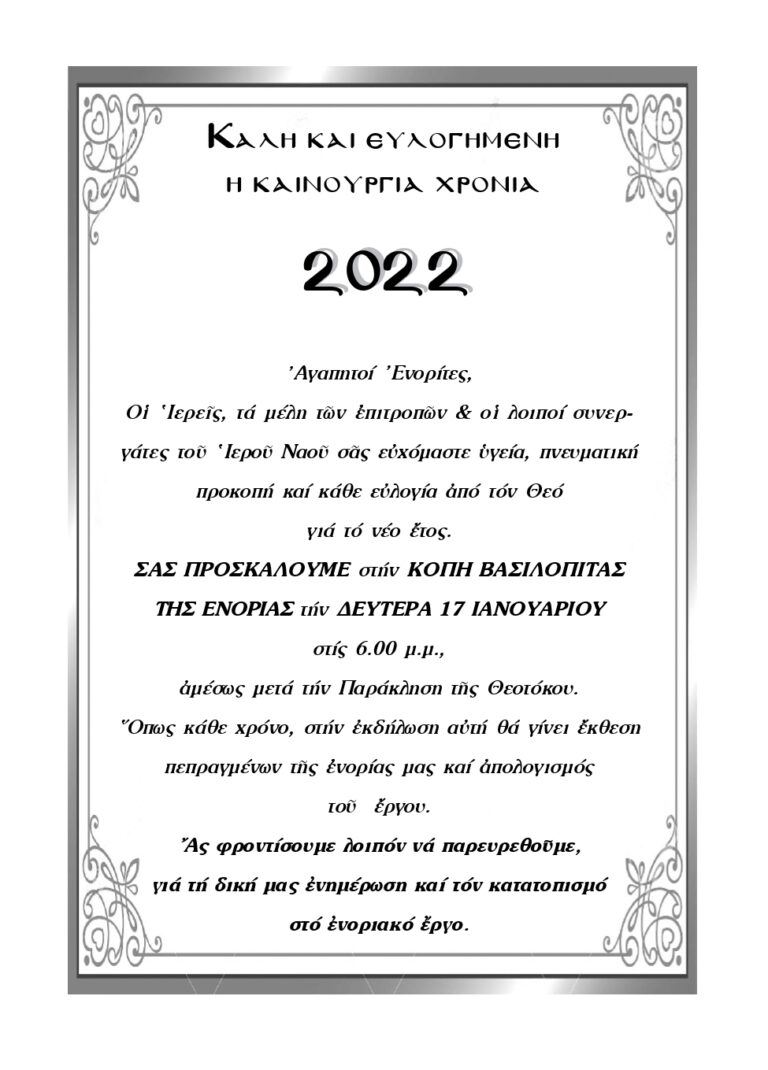 ΚΑΛΗ ΚΑΙ ΕΥΛΟΓΗΜΕΝΗ
Η ΚΑΙΝΟΥΡΓΙΑ ΧΡΟΝΙΑ

2022

Ἀγαπητοί Ἐνορίτες,

Οἱ Ἱερεῖς, τά μέλη τῶν ἐπιτροπῶν & οἱ λοιποί συνεργάτες τοῦ Ἱεροῦ Ναοῦ σᾶς εὐχόμαστε ὑγεία, πνευματική προκοπή καί κάθε εὐλογία ἀπό τόν Θεό γιά τό νέο ἔτος.

ΣΑΣ ΠΡΟΣΚΑΛΟΥΜΕ στήν ΚΟΠΗ ΒΑΣΙΛΟΠΙΤΑΣ ΤΗΣ ΕΝΟΡΙΑΣ τήν ΔΕΥΤΕΡΑ 17 ΙΑΝΟΥΑΡΙΟΥ στίς 6.00 μ.μ., ἀμέσως μετά τήν Παράκληση τῆς Θεοτόκου.

Ὅπως κάθε χρόνο, στήν ἐκδήλωση αὐτή θά γίνει ἔκθεση πεπραγμένων τῆς ἐνορίας μας καί ἀπολογισμός τοῦ ἔργου.

Ἄς φροντίσουμε λοιπόν νά παρευρεθοῦμε, γιά τή δική μας ἐνημέρωση καί τόν κατατοπισμό στό ἐνοριακό ἔργο.